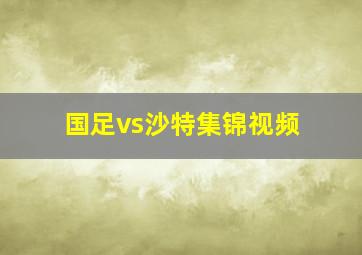 国足vs沙特集锦视频